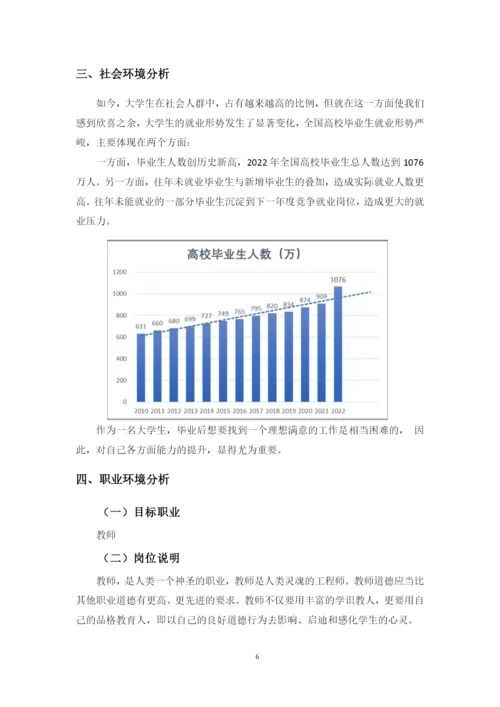 三、社会环境分析

如今，大学生在社会人群中，占有越来越高的比例，但就在这一方面使我们感到欣喜之余，大学生的就业形势发生了显著变化，全国高校毕业生就业形势严峻，主要体现在两个方面：

一方面，毕业生人数创历史新高，2022 年全国高校毕业生总人数达到 1076 万人。另一方面，往年未就业毕业生与新增毕业生的叠加，造成实际就业人数更高。往年未能就业的一部分毕业生沉淀到下一年度竞争就业岗位，造成更大的就业压力。

高校毕业生人数（万）

1200
1000
800
600
400
200
0

631 660 680 699 727 749 765 795 820 834 874 909 1076

2010 2011 2012 2013 2014 2015 2016 2017 2018 2019 2020 2021 2022

作为一名大学生，毕业后想要找到一个理想满意的工作是相当困难的， 因此，对自己各方面能力的提升，显得尤为重要。

四、职业环境分析

（一）目标职业

教师

（二）岗位说明

教师，是人类一个神圣的职业，教师是人类灵魂的工程师。教师道德应当比其他职业道德有更高、更先进的要求。教师不仅要用丰富的学识教人，更要用自己的品格教育人，即以自己的良好道德行为去影响、启迪和感化学生的心灵。

6